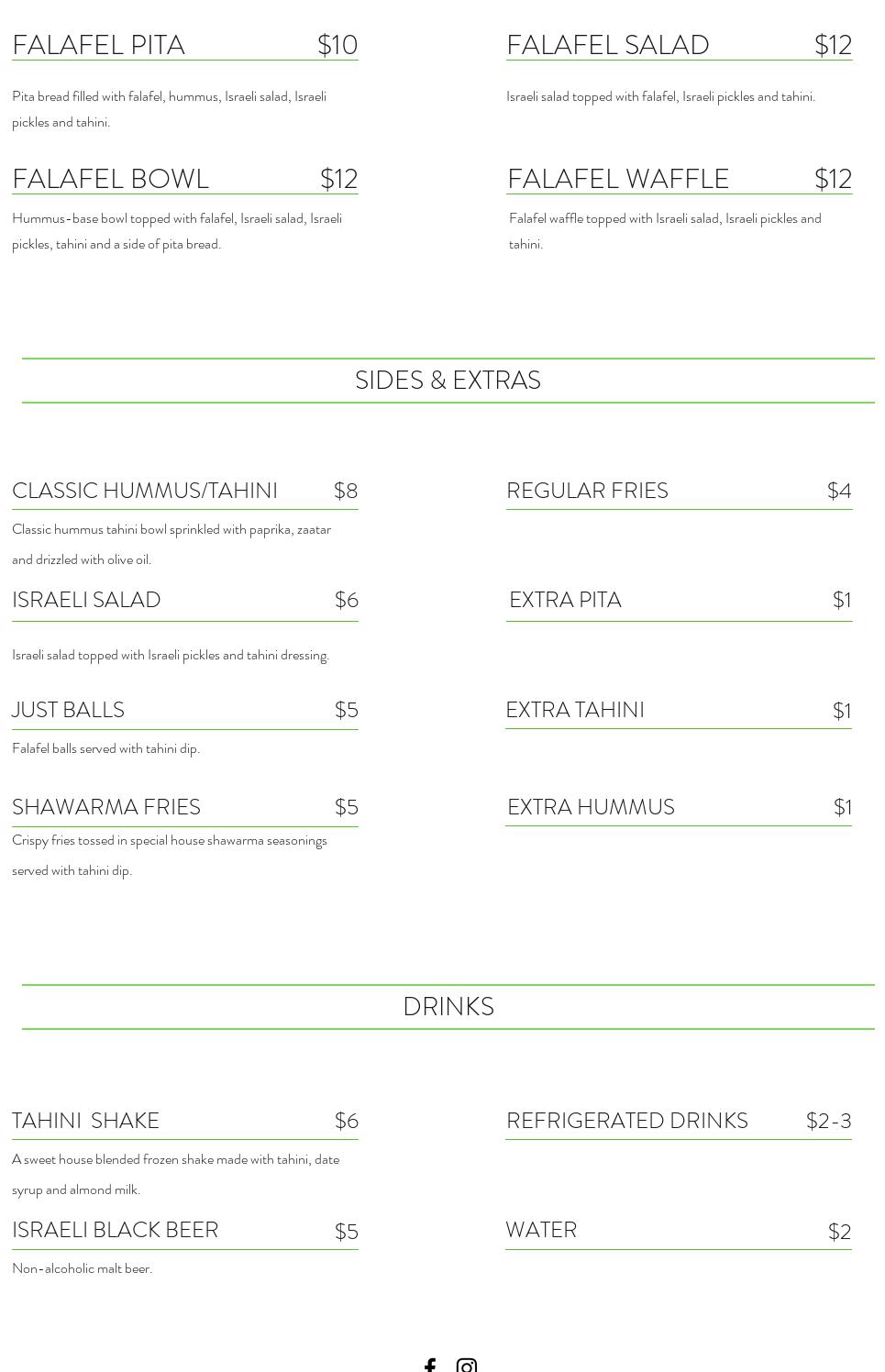 FALAFEL PITA $10

Pita bread filled with falafel, hummus, Israeli salad, Israeli pickles and tahini.

FALAFEL BOWL $12

Hummus-base bowl topped with falafel, Israeli salad, Israeli pickles, tahini and a side of pita bread.

FALAFEL SALAD $12

Israeli salad topped with falafel, Israeli pickles and tahini.

FALAFEL WAFFLE $12

Falafel waffle topped with Israeli salad, Israeli pickles and tahini.

SIDES & EXTRAS

CLASSIC HUMMUS/TAHINI $8

Classic hummus tahini bowl sprinkled with paprika, zaatar and drizzled with olive oil.

ISRAELI SALAD $6

Israeli salad topped with Israeli pickles and tahini dressing.

JUST BALLS $5

Falafel balls served with tahini dip.

SHAWARMA FRIES $5

Crispy fries tossed in special house shawarma seasonings served with tahini dip.

REGULAR FRIES $4

EXTRA PITA $1

EXTRA TAHINI $1

EXTRA HUMMUS $1

DRINKS

TAHINI SHAKE $6

A sweet house blended frozen shake made with tahini, date syrup and almond milk.

ISRAELI BLACK BEER $5

Non-alcoholic malt beer.

REFRIGERATED DRINKS $2-3

WATER $2